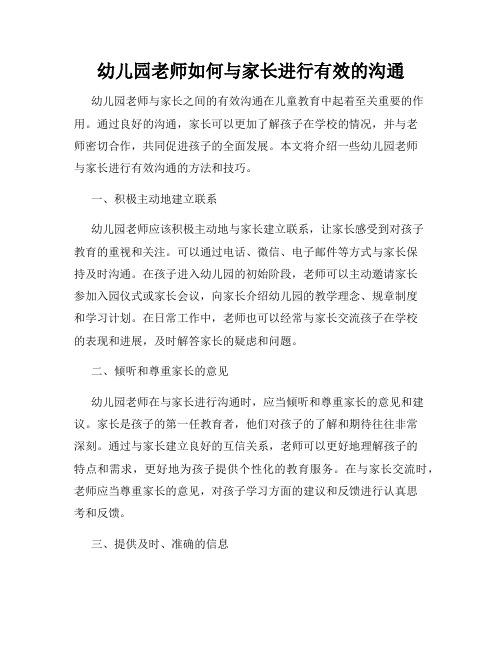 幼儿园老师如何与家长进行有效的沟通

幼儿园老师与家长之间的有效沟通在儿童教育中起着至关重要的作用。通过良好的沟通，家长可以更加了解孩子在学校的情况，并与老师密切合作，共同促进孩子的全面发展。本文将介绍一些幼儿园老师与家长进行有效沟通的方法和技巧。

一、积极主动地建立联系

幼儿园老师应该积极主动地与家长建立联系，让家长感受到对孩子教育的重视和关注。可以通过电话、微信、电子邮件等方式与家长保持及时沟通。在孩子进入幼儿园的初始阶段，老师可以主动邀请家长参加入园仪式或家长会议，向家长介绍幼儿园的教学理念、规章制度和学习计划。在日常工作中，老师也可以经常与家长交流孩子在学校的表现和进展，及时解答家长的疑虑和问题。

二、倾听和尊重家长的意见

幼儿园老师在与家长进行沟通时，应当倾听和尊重家长的意见和建议。家长是孩子的第一任教育者，他们对孩子的了解和期待往往非常深刻。通过与家长建立良好的互信关系，老师可以更好地理解孩子的特点和需求，更好地为孩子提供个性化的教育服务。在与家长交流时，老师应当尊重家长的意见，对孩子学习方面的建议和反馈进行认真思考和反馈。

三、提供及时、准确的信息